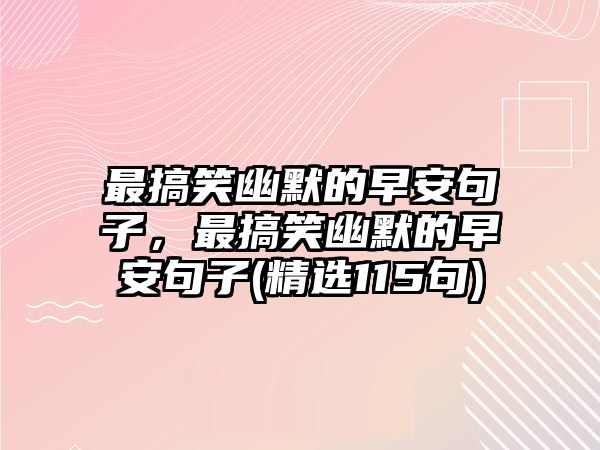 最搞笑幽默的早安句子，最搞笑幽默的早安句子(精选115句)